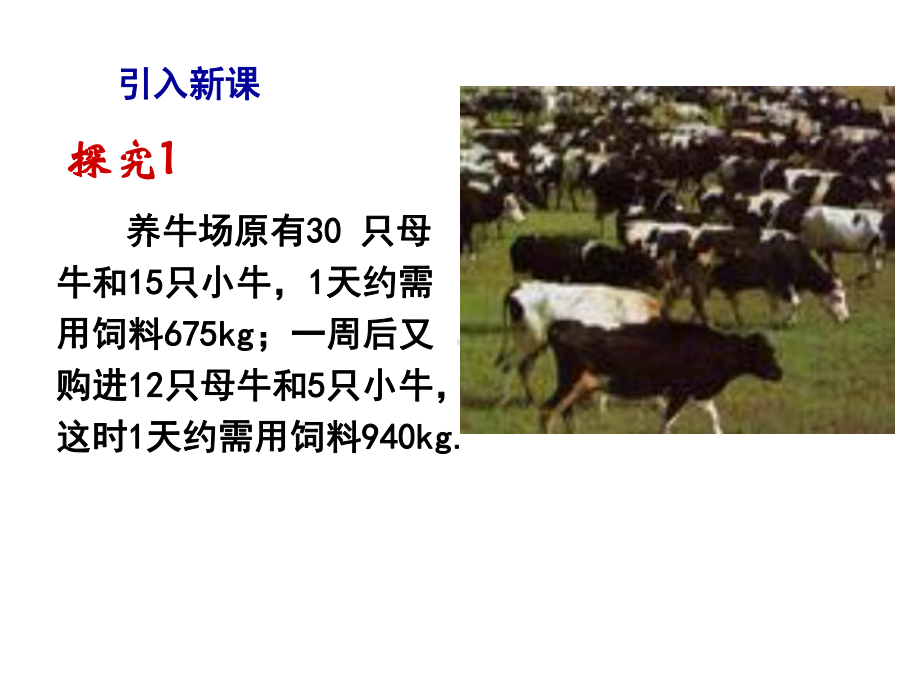 引入新课

探究1

养牛场原有30 只母牛和15只小牛，1天约需用饲料675kg；一周后又购进12只母牛和5只小牛，这时1天约需用饲料940kg.